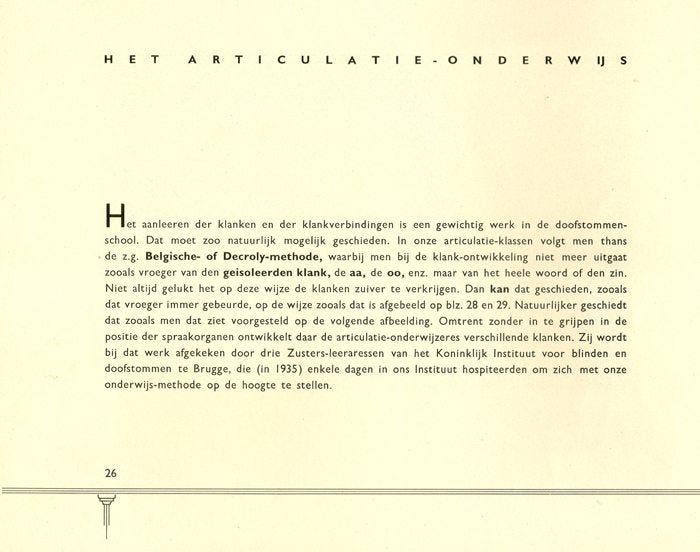 HET ARTICULATIE-ONDERWIJS

Het aanleeren der klanken en der klankverbindingen is een gewichtig werk in de doofstommenschool. Dat moet zoo natuurlijk mogelijk geschieden. In onze articulatie-klassen volgt men thans de z.g. Belgische- of Decroly-methode, waarbij men bij de klank-ontwikkeling niet meer uitgaat zooals vroeger van den geisoleerden klank, de aa, de oo, enz. maar van het heele woord of den zin. Niet altijd gelukt het op deze wijze de klanken zuiver te verkrijgen. Dan kan dat geschieden, zooals dat vroeger immer gebeurde, op de wijze zooals dat is afgebeeld op blz. 28 en 29. Natuurlijker geschiedt dat zooals men dat ziet voorgesteld op de volgende afbeelding. Omtrent zonder in te grijpen in de positie der spraakorganen ontwikkelt daar de articulatie-onderwijzeres verschillende klanken. Zij wordt bij dat werk afgekeken door drie Zusters-leeraressen van het Koninklijk Instituut voor blinden en doofstommen te Brugge, die (in 1935) enkele dagen in ons Instituut hospiteerden om zich met onze onderwijs-methode op de hoogte te stellen.

26